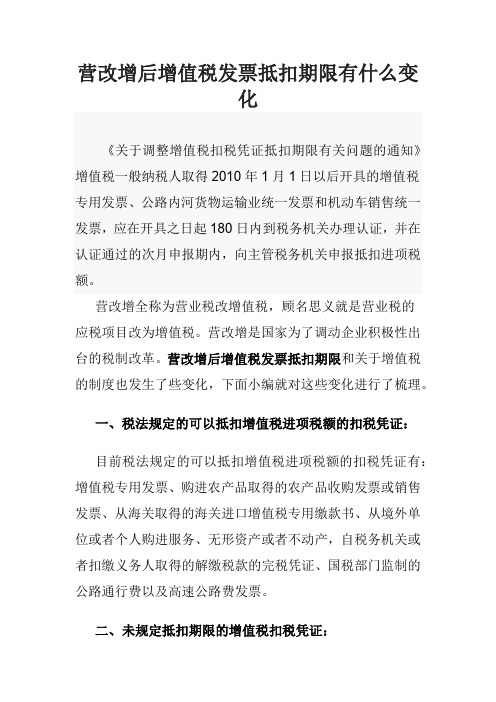 营改增后增值税发票抵扣期限有什么变化

《关于调整增值税扣税凭证抵扣期限有关问题的通知》增值税一般纳税人取得 2010 年 1 月 1 日以后开具的增值税专用发票、公路内河货物运输业统一发票和机动车销售统一发票，应在开具之日起 180 日内到税务机关办理认证，并在认证通过的次月申报期内，向主管税务机关申报抵扣进项税额。

营改增全称为营业税改增值税，顾名思义就是营业税的应税项目改为增值税。营改增是国家为了调动企业积极性出台的税制改革。营改增后增值税发票抵扣期限和关于增值税的制度也发生了些变化，下面小编就对这些变化进行了梳理。

一、税法规定的可以抵扣增值税进项税额的扣税凭证：

目前税法规定的可以抵扣增值税进项税额的扣税凭证有：增值税专用发票、购进农产品取得的农产品收购发票或销售发票、从海关取得的海关进口增值税专用缴款书、从境外单位或者个人购进服务、无形资产或者不动产，自税务机关或者扣缴义务人取得的解缴税款的完税凭证、国税部门监制的公路通行费以及高速公路费发票。

二、未规定抵扣期限的增值税扣税凭证：